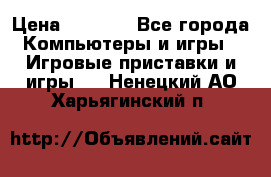 Цена Все города Компьютеры и игры Игровые приставки и игры Ненецкий АО Харьягинский п

http://Объявлений.сайт